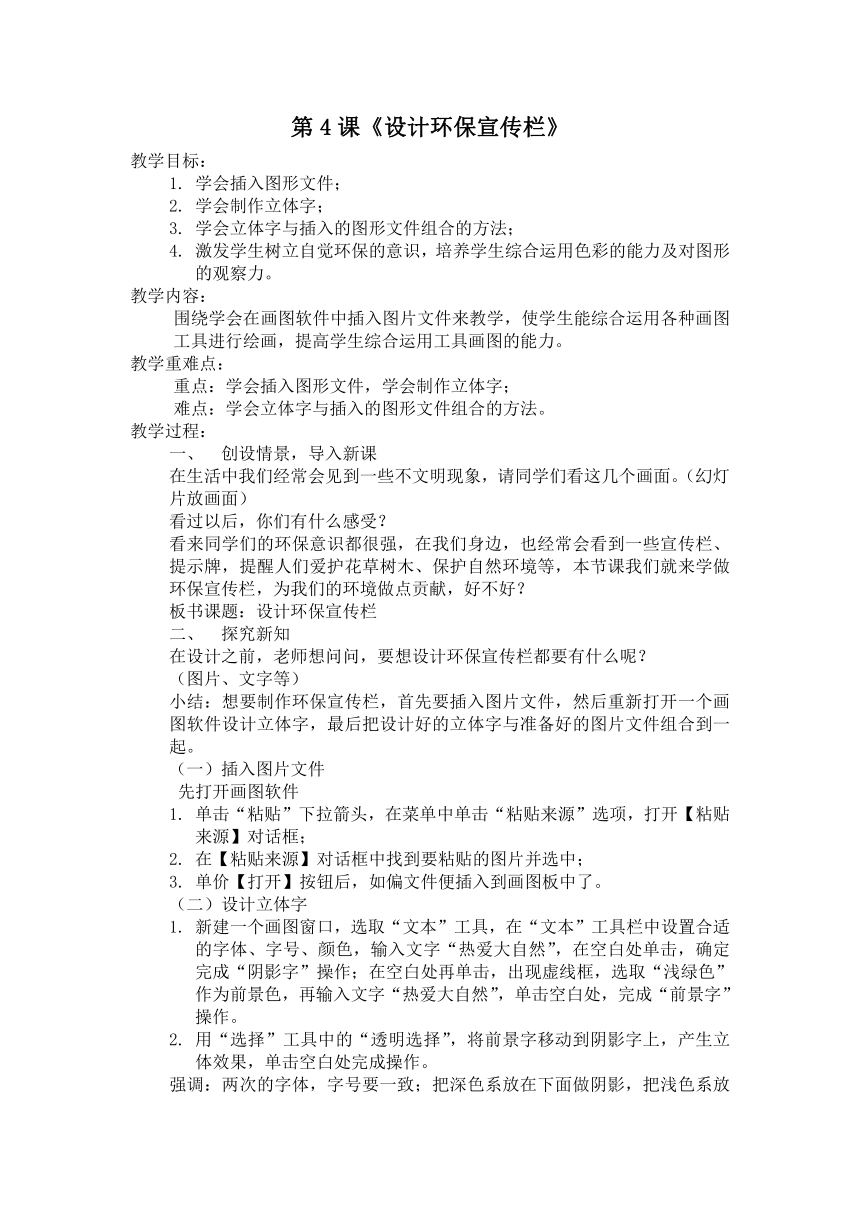 第 4 课《设计环保宣传栏》

教学目标：

1. 学会插入图形文件；
2. 学会制作立体字；
3. 学会立体字与插入的图形文件组合的方法；
4. 激发学生树立自觉环保的意识，培养学生综合运用色彩的能力及对图形的观察力。

教学内容：

围绕学会在画图软件中插入图片文件来教学，使学生能综合运用各种画图工具进行绘画，提高学生综合运用工具画图的能力。

教学重难点：

重点：学会插入图形文件，学会制作立体字；

难点：学会立体字与插入的图形文件组合的方法。

教学过程：

一、 创设情景，导入新课

在生活中我们经常会见到一些不文明现象，请同学们看这几个画面。（幻灯片放画面）

看过以后，你们有什么感受？

看来同学们的环保意识都很强，在我们身边，也经常会看到一些宣传栏、提示牌，提醒人们爱护花草树木、保护自然环境等，本节课我们就来学做环保宣传栏，为我们的环境做点贡献，好不好？

板书课题：设计环保宣传栏

二、 探究新知

在设计之前，老师想问问，要想设计环保宣传栏都要有什么呢？

（图片、文字等）

小结：想要制作环保宣传栏，首先要插入图片文件，然后重新打开一个画图软件设计立体字，最后把设计好的立体字与准备好的图片文件组合到一起。

（一）插入图片文件

先打开画图软件

1. 单击“粘贴”下拉箭头，在菜单中单击“粘贴来源”选项，打开【粘贴来源】对话框；
2. 在【粘贴来源】对话框中找到要粘贴的图片并选中；
3. 单价【打开】按钮后，如偏文件便插入到画图板中了。

（二）设计立体字

1. 新建一个画图窗口，选取“文本”工具，在“文本”工具栏中设置合适的字体、字号、颜色，输入文字“热爱大自然”，在空白处单击，确定完成“阴影字”操作；在空白处再单击，出现虚线框，选取“浅绿色”作为前景色，再输入文字“热爱大自然”，单击空白处，完成“前景字”操作。
2. 用“选择”工具中的“透明选择”，将前景字移动到阴影字上，产生立体效果，单击空白处完成操作。

强调：两次的字体，字号要一致；把深色系放在下面做阴影，把浅色系放